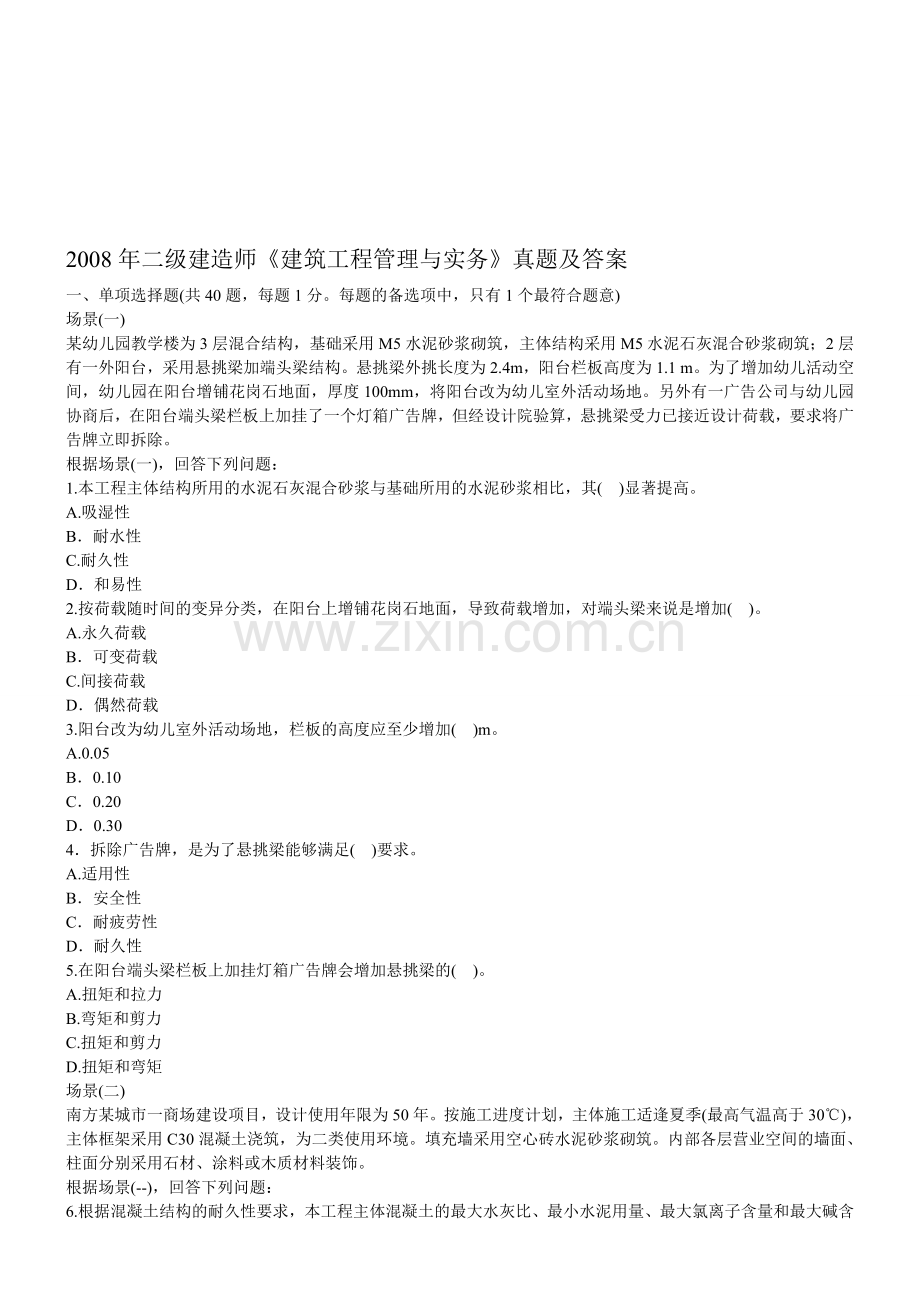 2008年二级建造师《建筑工程管理与实务》真题及答案

一、单项选择题(共40题，每题1分。每题的备选项中，只有1个最符合题意)

场景(一)

某幼儿园教学楼为3层混合结构，基础采用M5水泥砂浆砌筑，主体结构采用M5水泥石灰混合砂浆砌筑；2层有一外阳台，采用悬挑梁加端头梁结构。悬挑梁外挑长度为2.4m，阳台栏板高度为1.1 m。为了增加幼儿活动空间，幼儿园在阳台增铺花岗石地面，厚度100mm，将阳台改为幼儿室外活动场地。另外有一广告公司与幼儿园协商后，在阳台端头梁栏板上加挂了一个灯箱广告牌，但经设计院验算，悬挑梁受力已接近设计荷载，要求将广告牌立即拆除。

根据场景(一)，回答下列问题：

1.本工程主体结构所用的水泥石灰混合砂浆与基础所用的水泥砂浆相比，其( )显著提高。

A.吸湿性
B．耐水性
C.耐久性
D．和易性

2.按荷载随时间的变异分类，在阳台上增铺花岗石地面，导致荷载增加，对端头梁来说是增加( )。

A.永久荷载
B．可变荷载
C.间接荷载
D．偶然荷载

3.阳台改为幼儿室外活动场地，栏板的高度应至少增加( )m。

A.0.05
B．0.10
C．0.20
D．0.30

4．拆除广告牌，是为了悬挑梁能够满足( )要求。

A.适用性
B．安全性
C．耐疲劳性
D．耐久性

5.在阳台端头梁栏板上加挂灯箱广告牌会增加悬挑梁的( )。

A.扭矩和拉力
B.弯矩和剪力
C.扭矩和剪力
D.扭矩和弯矩

场景(二)

南方某城市一商场建设项目，设计使用年限为50年。按施工进度计划，主体施工适逢夏季(最高气温高于30℃)，主体框架采用C30混凝土浇筑，为二类使用环境。填充墙采用空心砖水泥砂浆砌筑。内部各层营业空间的墙面、柱面分别采用石材、涂料或木质材料装饰。

根据场景(--)，回答下列问题：

6.根据混凝土结构的耐久性要求，本工程主体混凝土的最大水灰比、最小水泥用量、最大氯离子含量和最大碱含

www.zixin.com.cn